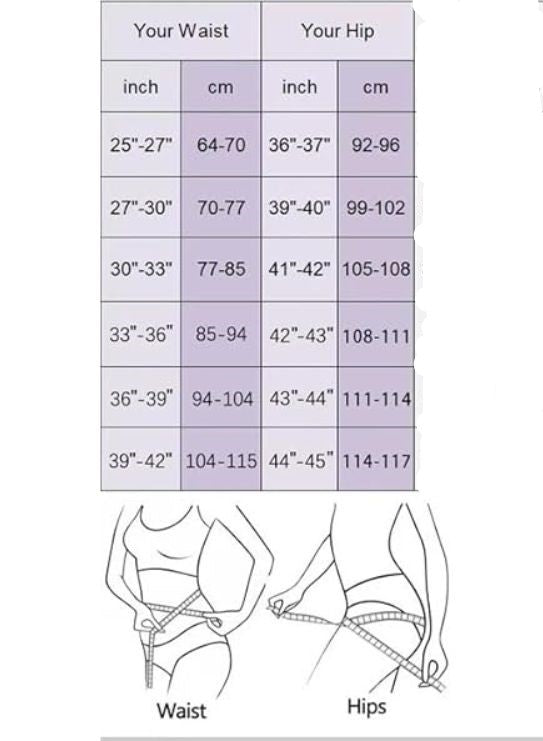 | Your Waist | | Your Hip | |
|---|---|---|---|
| inch | cm | inch | cm |
| 25"-27" | 64-70 | 36"-37" | 92-96 |
| 27"-30" | 70-77 | 39"-40" | 99-102 |
| 30"-33" | 77-85 | 41"-42" | 105-108 |
| 33"-36" | 85-94 | 42"-43" | 108-111 |
| 36"-39" | 94-104 | 43"-44" | 111-114 |
| 39"-42" | 104-115 | 44"-45" | 114-117 |

Waist

Hips